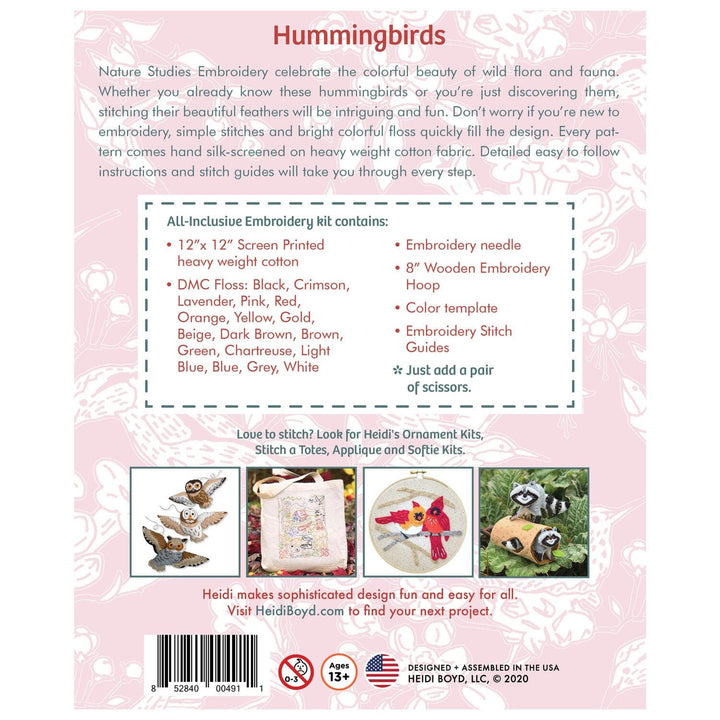 Hummingbirds

Nature Studies Embroidery celebrate the colorful beauty of wild flora and fauna. Whether you already know these hummingbirds or you're just discovering them, stitching their beautiful feathers will be intriguing and fun. Don't worry if you're new to embroidery, simple stitches and bright colorful floss quickly fill the design. Every pattern comes hand silk-screened on heavy weight cotton fabric. Detailed easy to follow instructions and stitch guides will take you through every step.

All-Inclusive Embroidery kit contains:

• 12"x 12" Screen Printed heavy weight cotton
• DMC Floss: Black, Crimson, Lavender, Pink, Red, Orange, Yellow, Gold, Beige, Dark Brown, Brown, Green, Chartreuse, Light Blue, Blue, Grey, White

• Embroidery needle
• 8" Wooden Embroidery Hoop
• Color template
• Embroidery Stitch Guides
✲ Just add a pair of scissors.

Love to stitch? Look for Heidi's Ornament Kits, Stitch a Totes, Applique and Softie Kits.

Heidi makes sophisticated design fun and easy for all.
Visit HeidiBoyd.com to find your next project.

8 52840 00491 1

0-3

Ages 13+

DESIGNED + ASSEMBLED IN THE USA
HEIDI BOYD, LLC, © 2020